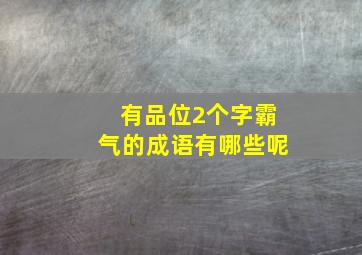 有品位2个字霸气的成语有哪些呢